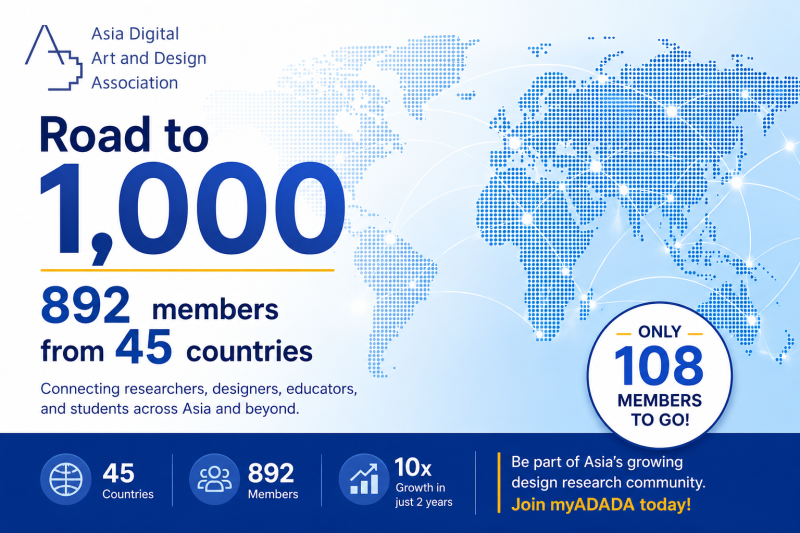 Asia Digital
Art and Design
Association

Road to
1,000

892 members
from 45 countries

Connecting researchers, designers, educators, and students across Asia and beyond.

ONLY
108
MEMBERS
TO GO!

45
Countries

892
Members

10x
Growth in just 2 years

Be part of Asia's growing design research community.
Join myADADA today!